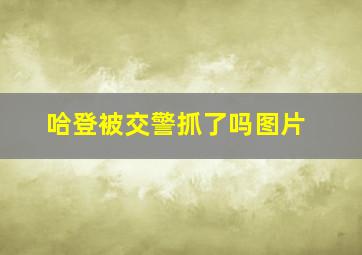 哈登被交警抓了吗图片